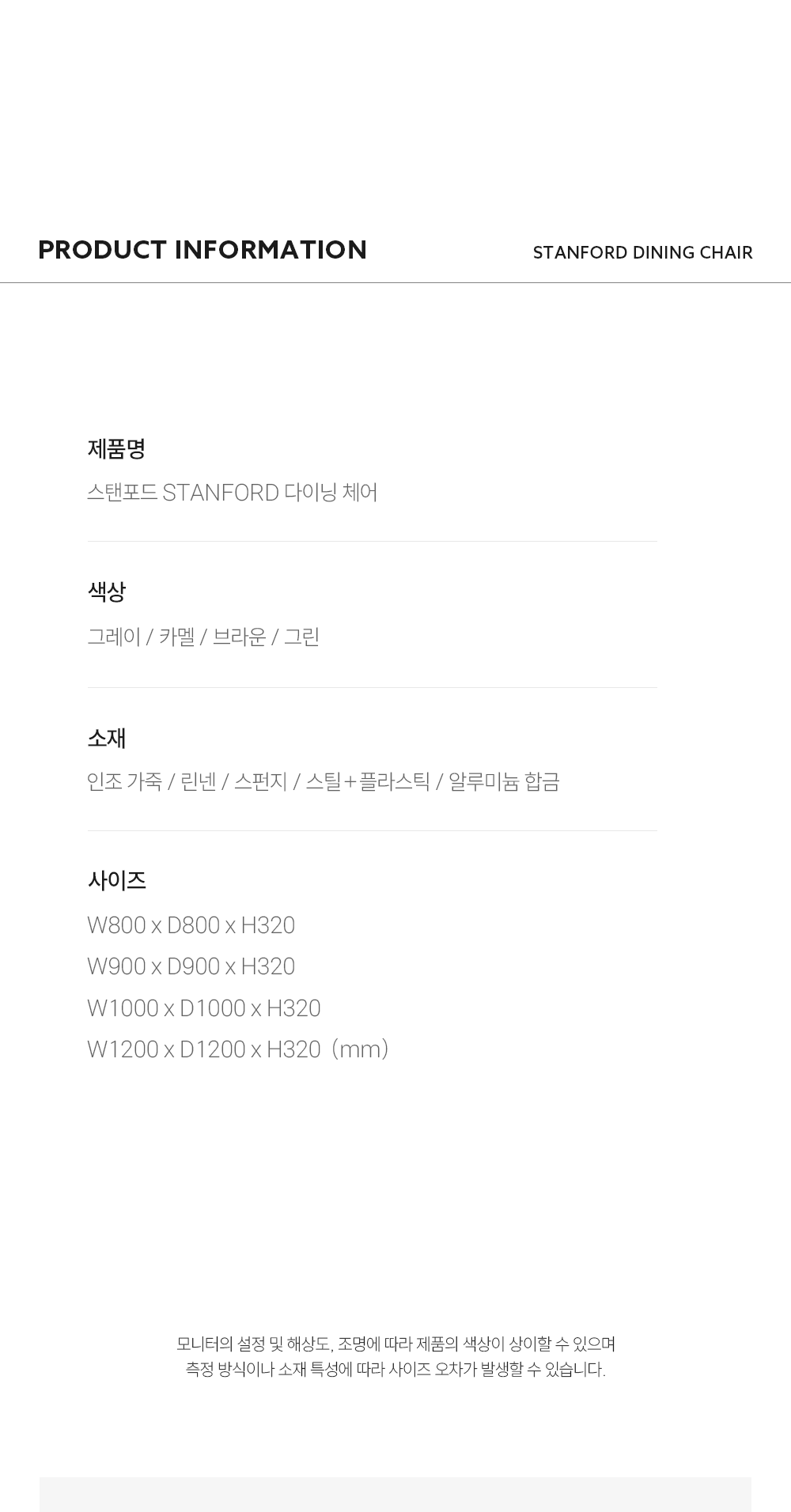 PRODUCT INFORMATION

STANFORD DINING CHAIR

제품명

스탠포드 STANFORD 다이닝 체어

색상

그레이 / 카멜 / 브라운 / 그린

소재

인조 가죽 / 린넨 / 스펀지 / 스틸 + 플라스틱 / 알루미늄 합금

사이즈

W800 x D800 x H320
W900 x D900 x H320
W1000 x D1000 x H320
W1200 x D1200 x H320 (mm)

모니터의 설정 및 해상도, 조명에 따라 제품의 색상이 상이할 수 있으며
측정 방식이나 소재 특성에 따라 사이즈 오차가 발생할 수 있습니다.